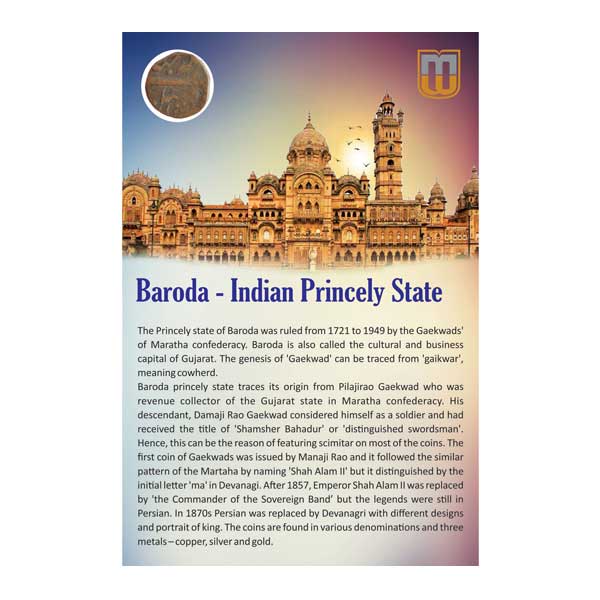 Baroda - Indian Princely State

The Princely state of Baroda was ruled from 1721 to 1949 by the Gaekwads' of Maratha confederacy. Baroda is also called the cultural and business capital of Gujarat. The genesis of 'Gaekwad' can be traced from 'gaikwar', meaning cowherd.

Baroda princely state traces its origin from Pilajirao Gaekwad who was revenue collector of the Gujarat state in Maratha confederacy. His descendant, Damaji Rao Gaekwad considered himself as a soldier and had received the title of 'Shamsher Bahadur' or 'distinguished swordsman'. Hence, this can be the reason of featuring scimitar on most of the coins. The first coin of Gaekwads was issued by Manaji Rao and it followed the similar pattern of the Martaha by naming 'Shah Alam II' but it distinguished by the initial letter 'ma' in Devanagi. After 1857, Emperor Shah Alam II was replaced by 'the Commander of the Sovereign Band' but the legends were still in Persian. In 1870s Persian was replaced by Devanagri with different designs and portrait of king. The coins are found in various denominations and three metals – copper, silver and gold.